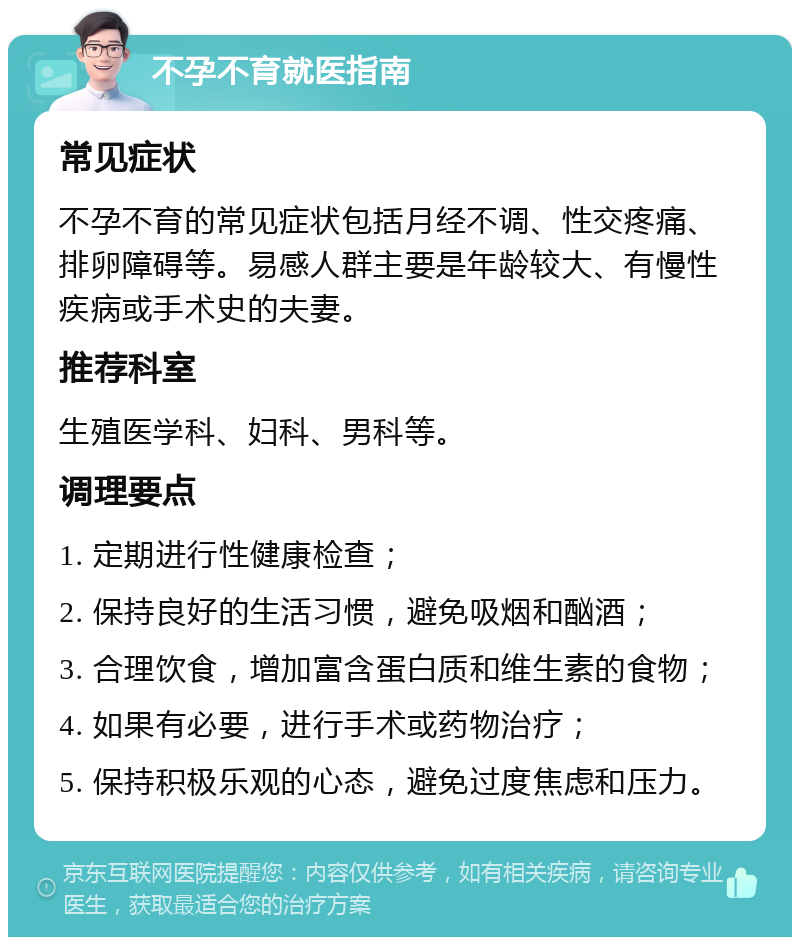 不孕不育就医指南

常见症状

不孕不育的常见症状包括月经不调、性交疼痛、排卵障碍等。易感人群主要是年龄较大、有慢性疾病或手术史的夫妻。

推荐科室

生殖医学科、妇科、男科等。

调理要点

1. 定期进行性健康检查；

2. 保持良好的生活习惯，避免吸烟和酗酒；

3. 合理饮食，增加富含蛋白质和维生素的食物；

4. 如果有必要，进行手术或药物治疗；

5. 保持积极乐观的心态，避免过度焦虑和压力。

京东互联网医院提醒您：内容仅供参考，如有相关疾病，请咨询专业医生，获取最适合您的治疗方案